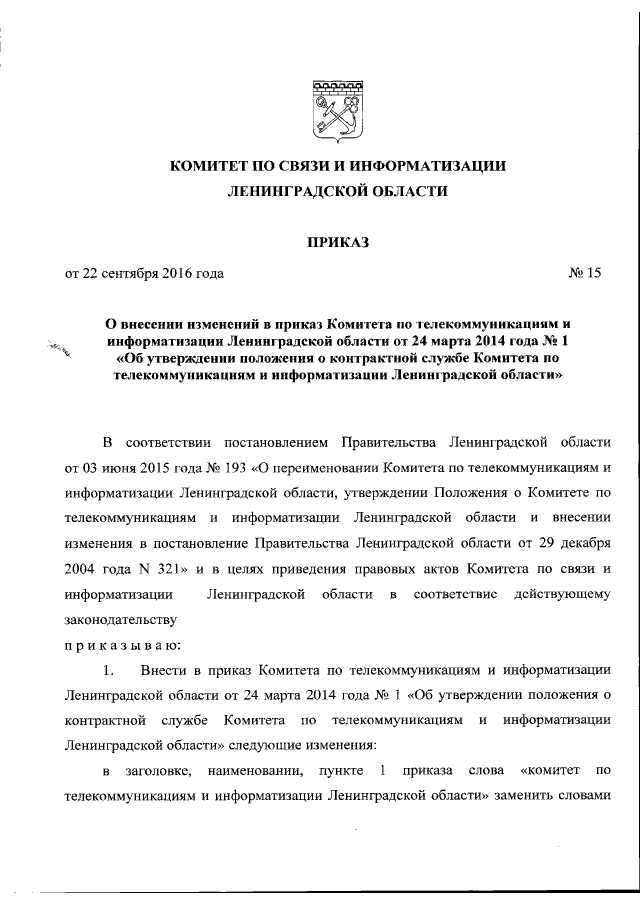 КОМИТЕТ ПО СВЯЗИ И ИНФОРМАТИЗАЦИИ
ЛЕНИНГРАДСКОЙ ОБЛАСТИ

ПРИКАЗ

от 22 сентября 2016 года № 15

О внесении изменений в приказ Комитета по телекоммуникациям и информатизации Ленинградской области от 24 марта 2014 года № 1 «Об утверждении положения о контрактной службе Комитета по телекоммуникациям и информатизации Ленинградской области»

В соответствии постановлением Правительства Ленинградской области от 03 июня 2015 года № 193 «О переименовании Комитета по телекоммуникациям и информатизации Ленинградской области, утверждении Положения о Комитете по телекоммуникациям и информатизации Ленинградской области и внесении изменения в постановление Правительства Ленинградской области от 29 декабря 2004 года N 321» и в целях приведения правовых актов Комитета по связи и информатизации Ленинградской области в соответствие действующему законодательству

приказываю:

1. Внести в приказ Комитета по телекоммуникациям и информатизации Ленинградской области от 24 марта 2014 года № 1 «Об утверждении положения о контрактной службе Комитета по телекоммуникациям и информатизации Ленинградской области» следующие изменения:

в заголовке, наименовании, пункте 1 приказа слова «комитет по телекоммуникациям и информатизации Ленинградской области» заменить словами